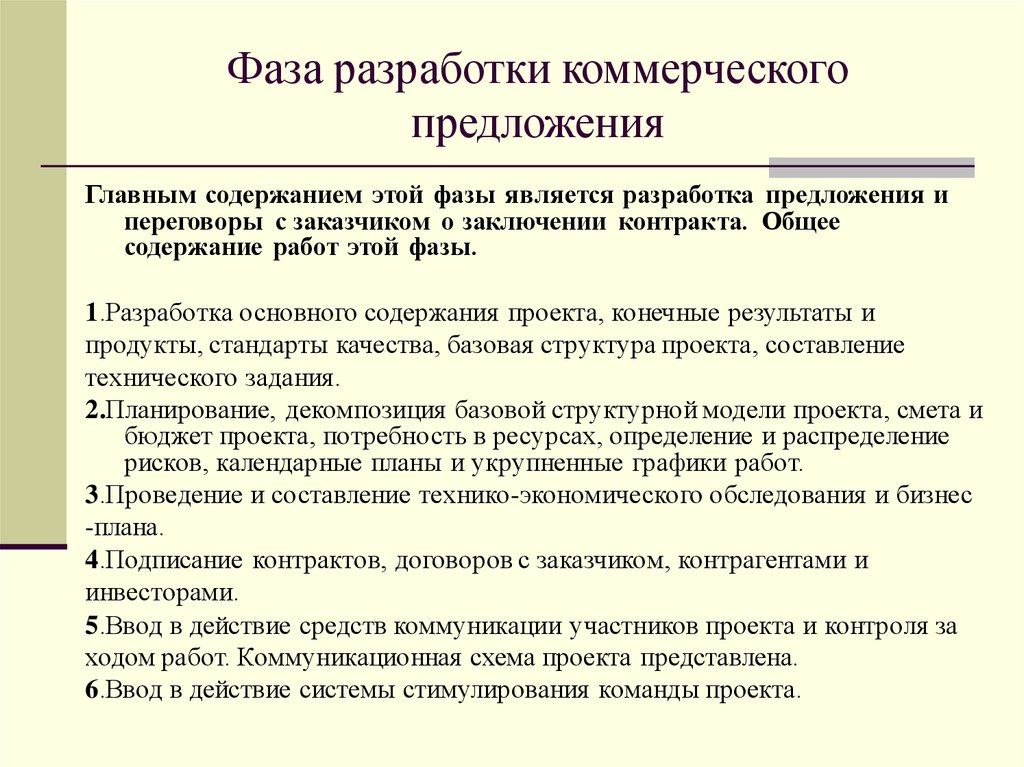 Фаза разработки коммерческого предложения

Главным содержанием этой фазы является разработка предложения и переговоры с заказчиком о заключении контракта. Общее содержание работ этой фазы.

1.Разработка основного содержания проекта, конечные результаты и продукты, стандарты качества, базовая структура проекта, составление технического задания.

2.Планирование, декомпозиция базовой структурной модели проекта, смета и бюджет проекта, потребность в ресурсах, определение и распределение рисков, календарные планы и укрупненные графики работ.

3.Проведение и составление технико-экономического обследования и бизнес -плана.

4.Подписание контрактов, договоров с заказчиком, контрагентами и инвесторами.

5.Ввод в действие средств коммуникации участников проекта и контроля за ходом работ. Коммуникационная схема проекта представлена.

6.Ввод в действие системы стимулирования команды проекта.